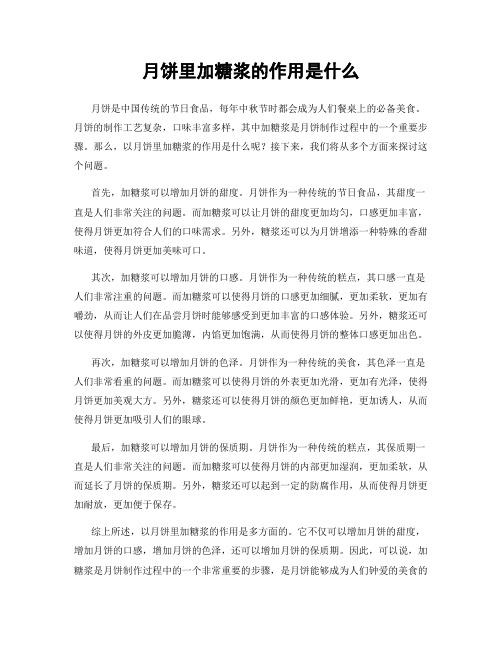 月饼里加糖浆的作用是什么

月饼是中国传统的节日食品，每年中秋节时都会成为人们餐桌上的必备美食。月饼的制作工艺复杂，口味丰富多样，其中加糖浆是月饼制作过程中的一个重要步骤。那么，以月饼里加糖浆的作用是什么呢？接下来，我们将从多个方面来探讨这个问题。

首先，加糖浆可以增加月饼的甜度。月饼作为一种传统的节日食品，其甜度一直是人们非常关注的问题。而加糖浆可以让月饼的甜度更加均匀，口感更加丰富，使得月饼更加符合人们的口味需求。另外，糖浆还可以为月饼增添一种特殊的香甜味道，使得月饼更加美味可口。

其次，加糖浆可以增加月饼的口感。月饼作为一种传统的糕点，其口感一直是人们非常注重的问题。而加糖浆可以使得月饼的口感更加细腻，更加柔软，更加有嚼劲，从而让人们在品尝月饼时能够感受到更加丰富的口感体验。另外，糖浆还可以使得月饼的外皮更加脆薄，内馅更加饱满，从而使得月饼的整体口感更加出色。

再次，加糖浆可以增加月饼的色泽。月饼作为一种传统的美食，其色泽一直是人们非常看重的问题。而加糖浆可以使得月饼的外表更加光滑，更加有光泽，使得月饼更加美观大方。另外，糖浆还可以使得月饼的颜色更加鲜艳，更加诱人，从而使得月饼更加吸引人们的眼球。

最后，加糖浆可以增加月饼的保质期。月饼作为一种传统的糕点，其保质期一直是人们非常关注的问题。而加糖浆可以使得月饼的内部更加湿润，更加柔软，从而延长了月饼的保质期。另外，糖浆还可以起到一定的防腐作用，从而使得月饼更加耐放，更加便于保存。

综上所述，以月饼里加糖浆的作用是多方面的。它不仅可以增加月饼的甜度，增加月饼的口感，增加月饼的色泽，还可以增加月饼的保质期。因此，可以说，加糖浆是月饼制作过程中的一个非常重要的步骤，是月饼能够成为人们钟爱的美食的